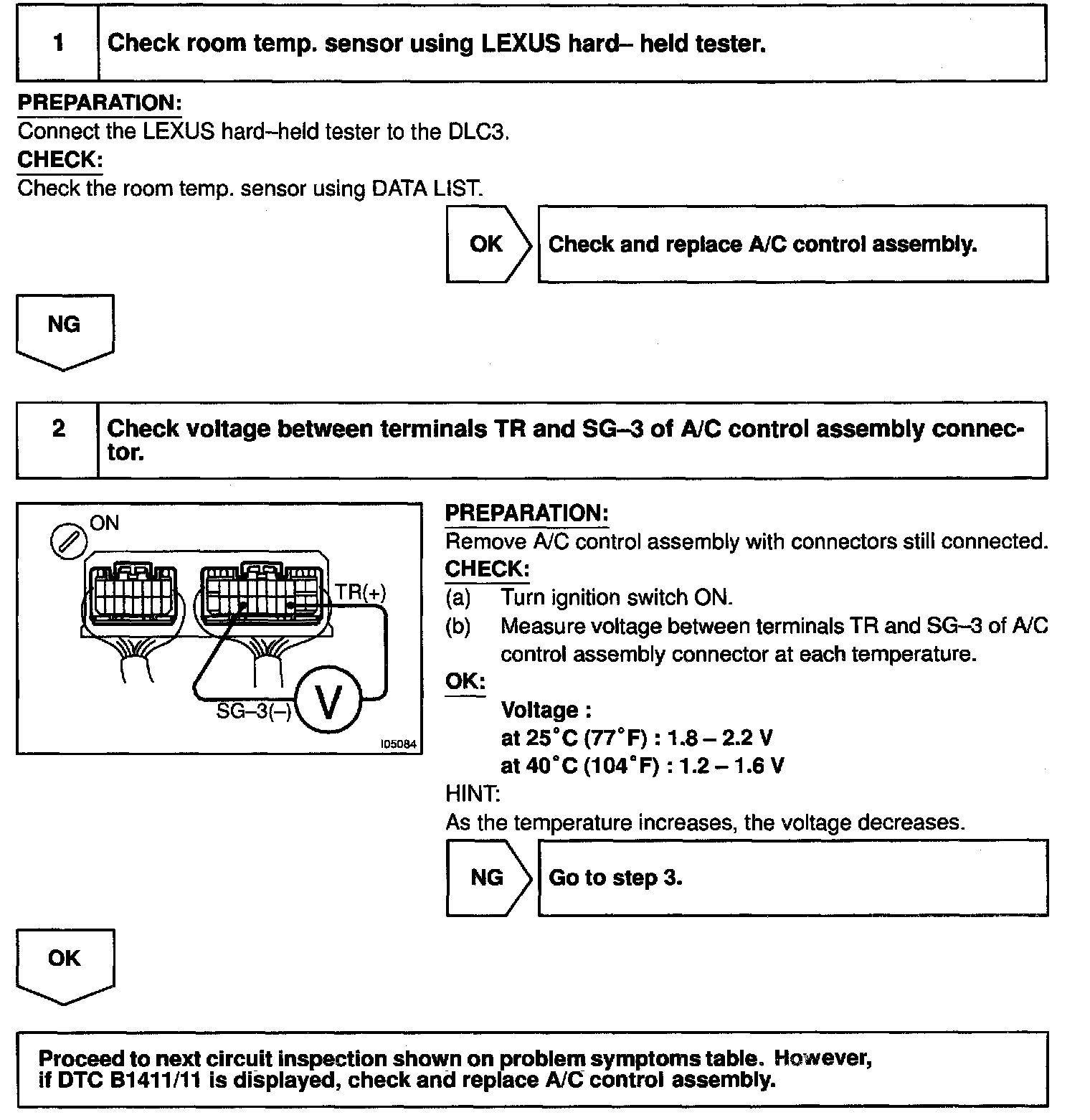 1 Check room temp. sensor using LEXUS hard– held tester.

PREPARATION:
Connect the LEXUS hard–held tester to the DLC3.
CHECK:
Check the room temp. sensor using DATA LIST.

OK Check and replace A/C control assembly.

NG

2 Check voltage between terminals TR and SG–3 of A/C control assembly connector.

ON
TR(+)
SG–3(–)
V
I05084

PREPARATION:
Remove A/C control assembly with connectors still connected.
CHECK:
(a) Turn ignition switch ON.
(b) Measure voltage between terminals TR and SG–3 of A/C control assembly connector at each temperature.
OK:
Voltage :
at 25°C (77°F) : 1.8 – 2.2 V
at 40°C (104°F) : 1.2 – 1.6 V
HINT:
As the temperature increases, the voltage decreases.

NG Go to step 3.

OK

Proceed to next circuit inspection shown on problem symptoms table. However, if DTC B1411/11 is displayed, check and replace A/C control assembly.